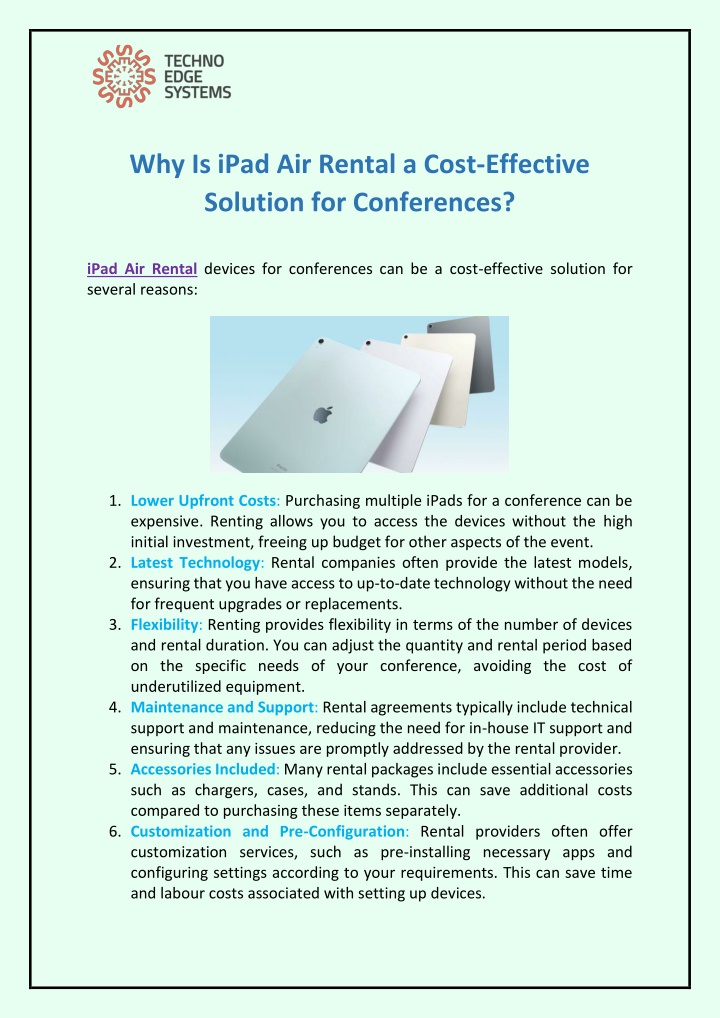 TECHNO EDGE SYSTEMS

Why Is iPad Air Rental a Cost-Effective Solution for Conferences?

iPad Air Rental devices for conferences can be a cost-effective solution for several reasons:

1. Lower Upfront Costs: Purchasing multiple iPads for a conference can be expensive. Renting allows you to access the devices without the high initial investment, freeing up budget for other aspects of the event.
2. Latest Technology: Rental companies often provide the latest models, ensuring that you have access to up-to-date technology without the need for frequent upgrades or replacements.
3. Flexibility: Renting provides flexibility in terms of the number of devices and rental duration. You can adjust the quantity and rental period based on the specific needs of your conference, avoiding the cost of underutilized equipment.
4. Maintenance and Support: Rental agreements typically include technical support and maintenance, reducing the need for in-house IT support and ensuring that any issues are promptly addressed by the rental provider.
5. Accessories Included: Many rental packages include essential accessories such as chargers, cases, and stands. This can save additional costs compared to purchasing these items separately.
6. Customization and Pre-Configuration: Rental providers often offer customization services, such as pre-installing necessary apps and configuring settings according to your requirements. This can save time and labour costs associated with setting up devices.